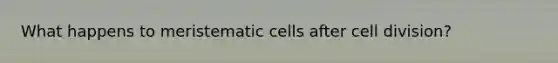 What happens to meristematic cells after cell division?